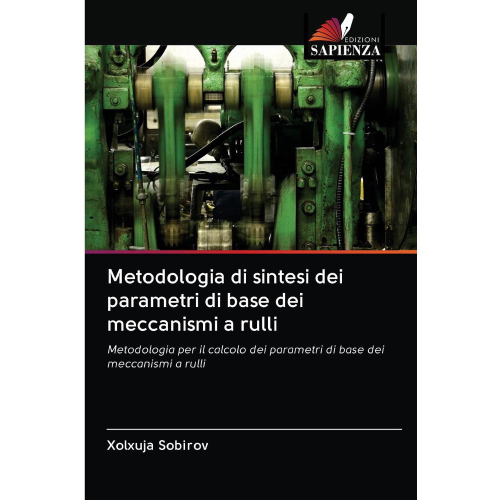 EDIZIONI
SAPIENZA

Metodologia di sintesi dei parametri di base dei meccanismi a rulli

Metodologia per il calcolo dei parametri di base dei meccanismi a rulli

Xolxuja Sobirov